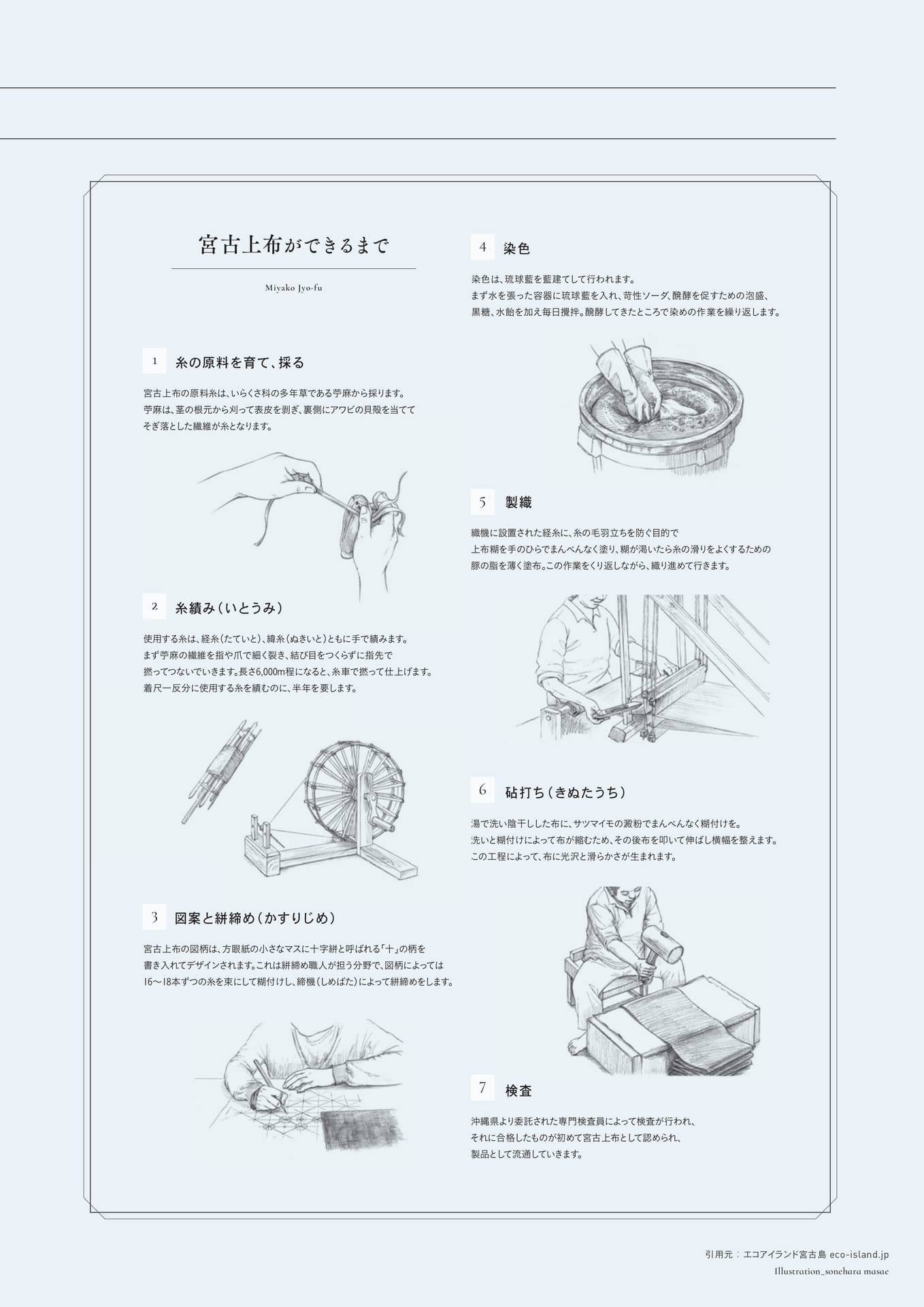 宮古上布ができるまで

Miyako Jyo-fu

1 糸の原料を育て、採る

宮古上布の原料糸は、いらくさ科の多年草である苧麻から採ります。苧麻は、茎の根元から刈って表皮を剥ぎ、裏側にアワビの貝殻を当ててそぎ落とした繊維が糸となります。

2 糸績み（いとうみ）

使用する糸は、経糸（たていと）、緯糸（ぬきいと）ともに手で績みます。まず苧麻の繊維を指や爪で細く裂き、結び目をつくらずに指先で撚ってつないでいきます。長さ6,000m程になると、糸車で撚って仕上げます。着尺一反分に使用する糸を績むのに、半年を要します。

3 図案と絣締め（かすりじめ）

宮古上布の図柄は、方眼紙の小さなマスに十字絣と呼ばれる「十」の柄を書き入れてデザインされます。これは絣締め職人が担う分野で、図柄によっては16〜18本ずつの糸を束にして糊付けし、締機（しめばた）によって絣締めをします。

4 染色

染色は、琉球藍を藍建てして行われます。まず水を張った容器に琉球藍を入れ、苛性ソーダ、醗酵を促すための泡盛、黒糖、水飴を加え毎日攪拌。醗酵してきたところで染めの作業を繰り返します。

5 製織

織機に設置された経糸に、糸の毛羽立ちを防ぐ目的で上布糊を手のひらでまんべんなく塗り、糊が渇いたら糸の滑りをよくするための豚の脂を薄く塗布。この作業をくり返しながら、織り進めて行きます。

6 砧打ち（きぬたうち）

湯で洗い陰干しした布に、サツマイモの澱粉でまんべんなく糊付けを。洗いと糊付けによって布が縮むため、その後布を叩いて伸ばし横幅を整えます。この工程によって、布に光沢と滑らかさが生まれます。

7 検査

沖縄県より委託された専門検査員によって検査が行われ、それに合格したものが初めて宮古上布として認められ、製品として流通していきます。

引用元：エコアイランド宮古島 eco-island.jp
Illustration_sonehara masae